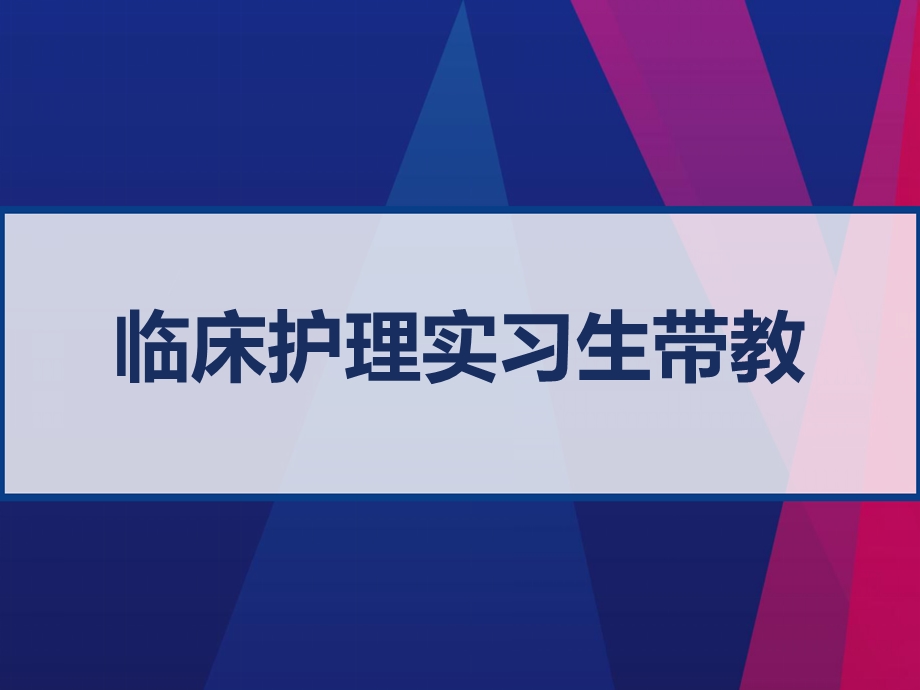 临床护理实习生带教